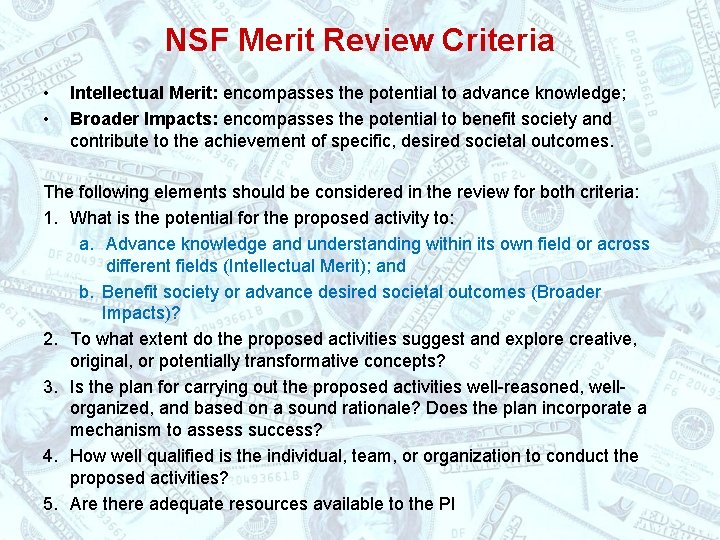 NSF Merit Review Criteria

• Intellectual Merit: encompasses the potential to advance knowledge;
• Broader Impacts: encompasses the potential to benefit society and contribute to the achievement of specific, desired societal outcomes.

The following elements should be considered in the review for both criteria:
1. What is the potential for the proposed activity to:
a. Advance knowledge and understanding within its own field or across different fields (Intellectual Merit); and
b. Benefit society or advance desired societal outcomes (Broader Impacts)?
2. To what extent do the proposed activities suggest and explore creative, original, or potentially transformative concepts?
3. Is the plan for carrying out the proposed activities well-reasoned, well-organized, and based on a sound rationale? Does the plan incorporate a mechanism to assess success?
4. How well qualified is the individual, team, or organization to conduct the proposed activities?
5. Are there adequate resources available to the PI